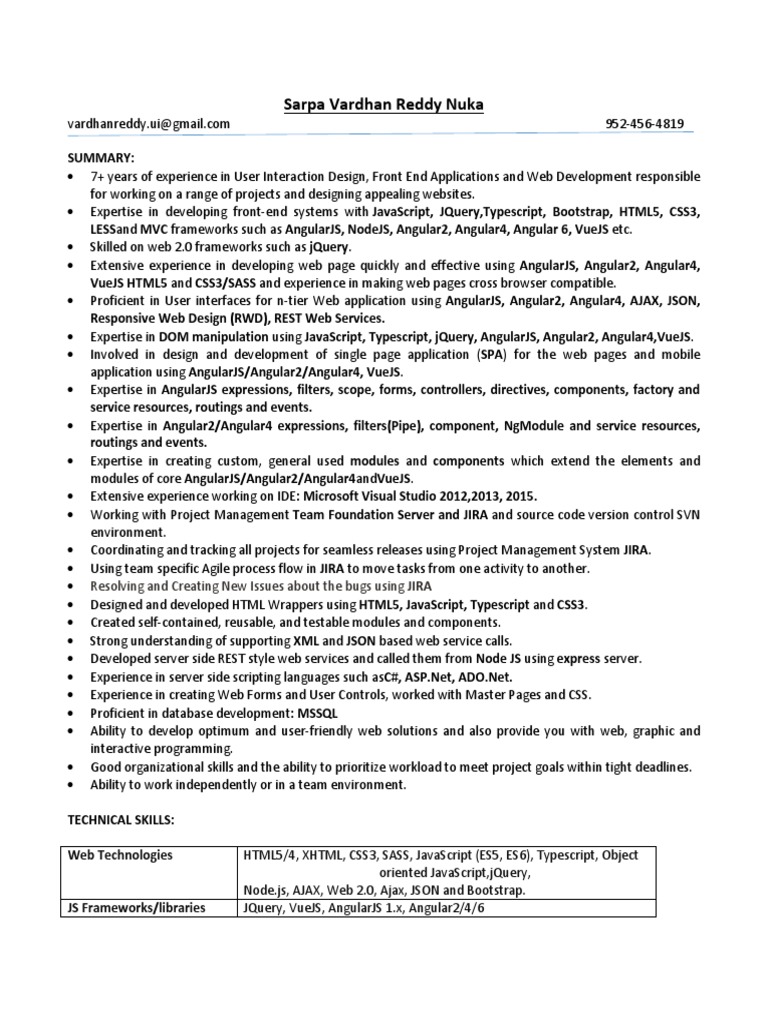 Sarpa Vardhan Reddy Nuka

vardhanreddy.ui@gmail.com 952-456-4819

SUMMARY:

• 7+ years of experience in User Interaction Design, Front End Applications and Web Development responsible for working on a range of projects and designing appealing websites.
• Expertise in developing front-end systems with JavaScript, JQuery,Typescript, Bootstrap, HTML5, CSS3, LESSand MVC frameworks such as AngularJS, NodeJS, Angular2, Angular4, Angular 6, VueJS etc.
• Skilled on web 2.0 frameworks such as jQuery.
• Extensive experience in developing web page quickly and effective using AngularJS, Angular2, Angular4, VueJS HTML5 and CSS3/SASS and experience in making web pages cross browser compatible.
• Proficient in User interfaces for n-tier Web application using AngularJS, Angular2, Angular4, AJAX, JSON, Responsive Web Design (RWD), REST Web Services.
• Expertise in DOM manipulation using JavaScript, Typescript, jQuery, AngularJS, Angular2, Angular4,VueJS.
• Involved in design and development of single page application (SPA) for the web pages and mobile application using AngularJS/Angular2/Angular4, VueJS.
• Expertise in AngularJS expressions, filters, scope, forms, controllers, directives, components, factory and service resources, routings and events.
• Expertise in Angular2/Angular4 expressions, filters(Pipe), component, NgModule and service resources, routings and events.
• Expertise in creating custom, general used modules and components which extend the elements and modules of core AngularJS/Angular2/Angular4andVueJS.
• Extensive experience working on IDE: Microsoft Visual Studio 2012,2013, 2015.
• Working with Project Management Team Foundation Server and JIRA and source code version control SVN environment.
• Coordinating and tracking all projects for seamless releases using Project Management System JIRA.
• Using team specific Agile process flow in JIRA to move tasks from one activity to another.
• Resolving and Creating New Issues about the bugs using JIRA
• Designed and developed HTML Wrappers using HTML5, JavaScript, Typescript and CSS3.
• Created self-contained, reusable, and testable modules and components.
• Strong understanding of supporting XML and JSON based web service calls.
• Developed server side REST style web services and called them from Node JS using express server.
• Experience in server side scripting languages such asC#, ASP.Net, ADO.Net.
• Experience in creating Web Forms and User Controls, worked with Master Pages and CSS.
• Proficient in database development: MSSQL
• Ability to develop optimum and user-friendly web solutions and also provide you with web, graphic and interactive programming.
• Good organizational skills and the ability to prioritize workload to meet project goals within tight deadlines.
• Ability to work independently or in a team environment.

TECHNICAL SKILLS:

| Web Technologies | HTML5/4, XHTML, CSS3, SASS, JavaScript (ES5, ES6), Typescript, Object oriented JavaScript,jQuery, Node.js, AJAX, Web 2.0, Ajax, JSON and Bootstrap. |
|---|---|
| JS Frameworks/libraries | JQuery, VueJS, AngularJS 1.x, Angular2/4/6 |